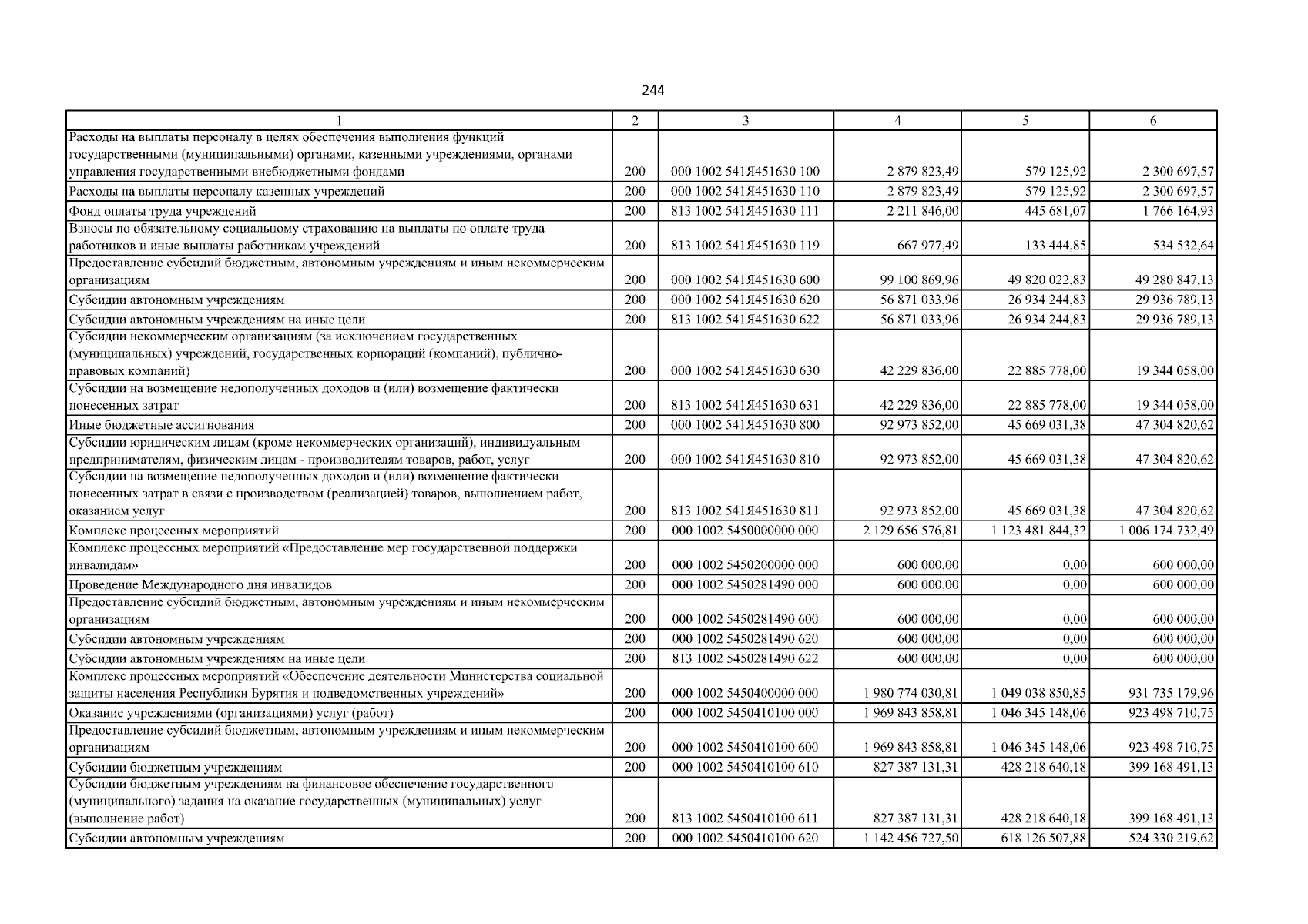 244

| 1 | 2 | 3 | 4 | 5 | 6 |
|---|---|---|---|---|---|
| Расходы на выплаты персоналу в целях обеспечения выполнения функций государственными (муниципальными) органами, казенными учреждениями, органами управления государственными внебюджетными фондами | 200 | 000 1002 541Я451630 100 | 2 879 823,49 | 579 125,92 | 2 300 697,57 |
| Расходы на выплаты персоналу казенных учреждений | 200 | 000 1002 541Я451630 110 | 2 879 823,49 | 579 125,92 | 2 300 697,57 |
| Фонд оплаты труда учреждений | 200 | 813 1002 541Я451630 111 | 2 211 846,00 | 445 681,07 | 1 766 164,93 |
| Взносы по обязательному социальному страхованию на выплаты по оплате труда работников и иные выплаты работникам учреждений | 200 | 813 1002 541Я451630 119 | 667 977,49 | 133 444,85 | 534 532,64 |
| Предоставление субсидий бюджетным, автономным учреждениям и иным некоммерческим организациям | 200 | 000 1002 541Я451630 600 | 99 100 869,96 | 49 820 022,83 | 49 280 847,13 |
| Субсидии автономным учреждениям | 200 | 000 1002 541Я451630 620 | 56 871 033,96 | 26 934 244,83 | 29 936 789,13 |
| Субсидии автономным учреждениям на иные цели | 200 | 813 1002 541Я451630 622 | 56 871 033,96 | 26 934 244,83 | 29 936 789,13 |
| Субсидии некоммерческим организациям (за исключением государственных (муниципальных) учреждений, государственных корпораций (компаний), публично-правовых компаний) | 200 | 000 1002 541Я451630 630 | 42 229 836,00 | 22 885 778,00 | 19 344 058,00 |
| Субсидии на возмещение недополученных доходов и (или) возмещение фактически понесенных затрат | 200 | 813 1002 541Я451630 631 | 42 229 836,00 | 22 885 778,00 | 19 344 058,00 |
| Иные бюджетные ассигнования | 200 | 000 1002 541Я451630 800 | 92 973 852,00 | 45 669 031,38 | 47 304 820,62 |
| Субсидии юридическим лицам (кроме некоммерческих организаций), индивидуальным предпринимателям, физическим лицам - производителям товаров, работ, услуг | 200 | 000 1002 541Я451630 810 | 92 973 852,00 | 45 669 031,38 | 47 304 820,62 |
| Субсидии на возмещение недополученных доходов и (или) возмещение фактически понесенных затрат в связи с производством (реализацией) товаров, выполнением работ, оказанием услуг | 200 | 813 1002 541Я451630 811 | 92 973 852,00 | 45 669 031,38 | 47 304 820,62 |
| Комплекс процессных мероприятий | 200 | 000 1002 5450000000 000 | 2 129 656 576,81 | 1 123 481 844,32 | 1 006 174 732,49 |
| Комплекс процессных мероприятий «Предоставление мер государственной поддержки инвалидам» | 200 | 000 1002 5450200000 000 | 600 000,00 | 0,00 | 600 000,00 |
| Проведение Международного дня инвалидов | 200 | 000 1002 5450281490 000 | 600 000,00 | 0,00 | 600 000,00 |
| Предоставление субсидий бюджетным, автономным учреждениям и иным некоммерческим организациям | 200 | 000 1002 5450281490 600 | 600 000,00 | 0,00 | 600 000,00 |
| Субсидии автономным учреждениям | 200 | 000 1002 5450281490 620 | 600 000,00 | 0,00 | 600 000,00 |
| Субсидии автономным учреждениям на иные цели | 200 | 813 1002 5450281490 622 | 600 000,00 | 0,00 | 600 000,00 |
| Комплекс процессных мероприятий «Обеспечение деятельности Министерства социальной защиты населения Республики Бурятия и подведомственных учреждений» | 200 | 000 1002 5450400000 000 | 1 980 774 030,81 | 1 049 038 850,85 | 931 735 179,96 |
| Оказание учреждениями (организациями) услуг (работ) | 200 | 000 1002 5450410100 000 | 1 969 843 858,81 | 1 046 345 148,06 | 923 498 710,75 |
| Предоставление субсидий бюджетным, автономным учреждениям и иным некоммерческим организациям | 200 | 000 1002 5450410100 600 | 1 969 843 858,81 | 1 046 345 148,06 | 923 498 710,75 |
| Субсидии бюджетным учреждениям | 200 | 000 1002 5450410100 610 | 827 387 131,31 | 428 218 640,18 | 399 168 491,13 |
| Субсидии бюджетным учреждениям на финансовое обеспечение государственного (муниципального) задания на оказание государственных (муниципальных) услуг (выполнение работ) | 200 | 813 1002 5450410100 611 | 827 387 131,31 | 428 218 640,18 | 399 168 491,13 |
| Субсидии автономным учреждениям | 200 | 000 1002 5450410100 620 | 1 142 456 727,50 | 618 126 507,88 | 524 330 219,62 |